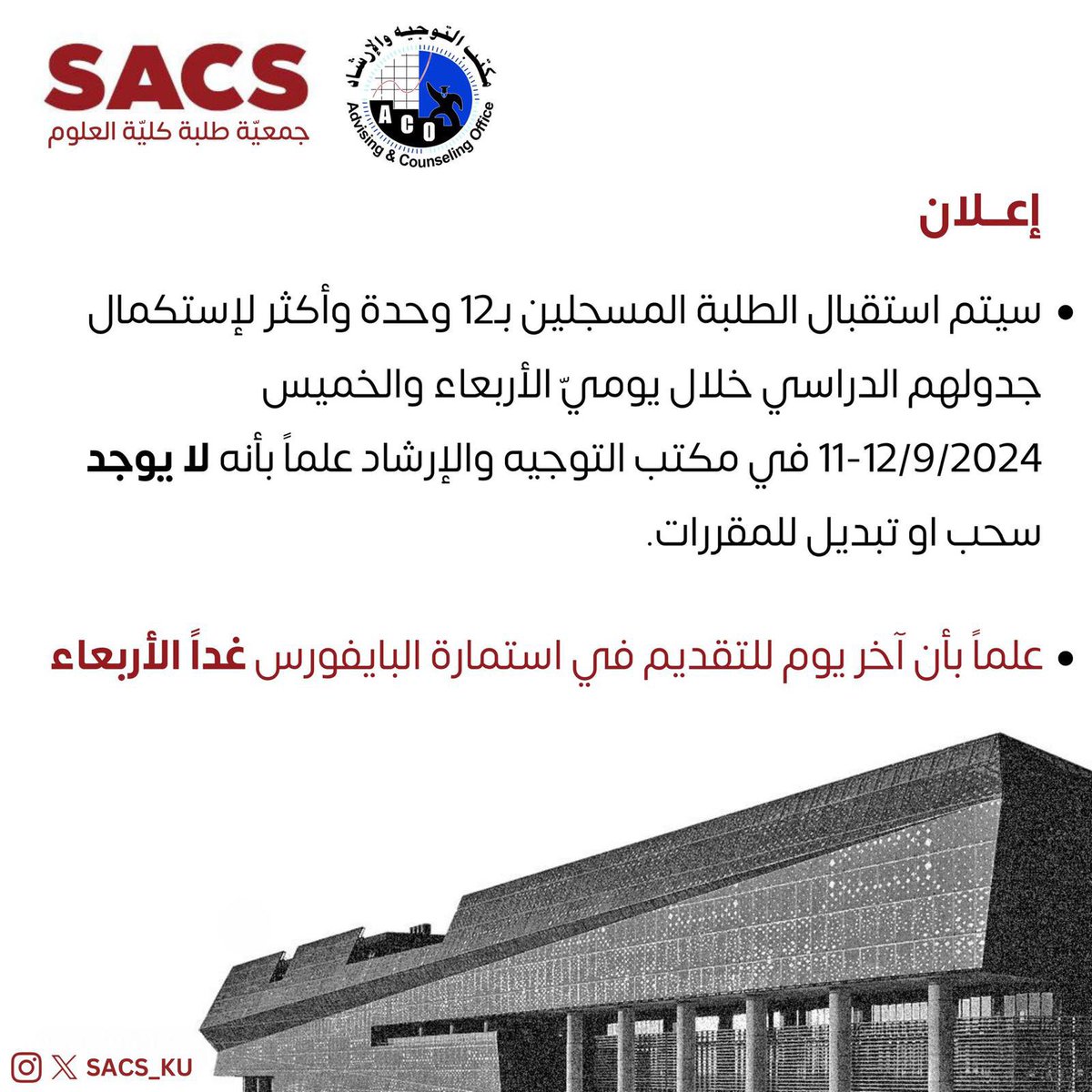 SACS
جمعيّة طلبة كليّة العلوم

مكتب التوجيه والإرشاد
ACO
Advising & Counseling Office

إعـلان

• سيتم استقبال الطلبة المسجلين بـ12 وحدة وأكثر لإستكمال جدولهم الدراسي خلال يوميّ الأربعاء والخميس 11-12/9/2024 في مكتب التوجيه والإرشاد علماً بأنه لا يوجد سحب او تبديل للمقررات.

• علماً بأن آخر يوم للتقديم في استمارة البايفورس غداً الأربعاء

SACS_KU